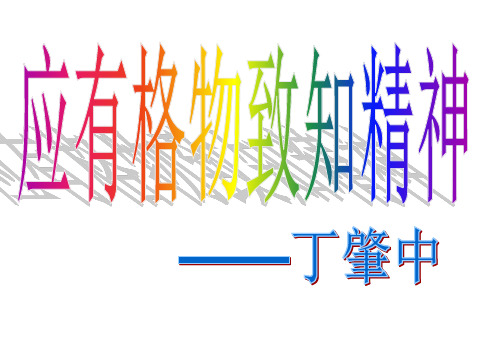 应有格物致知精神

——丁肇中